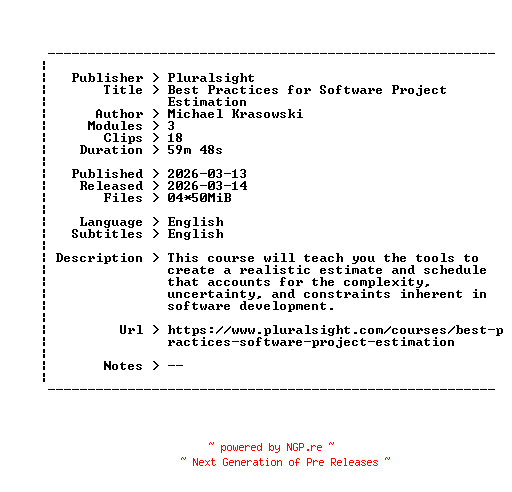 Publisher > Pluralsight
Title > Best Practices for Software Project Estimation
Author > Michael Krasowski
Modules > 3
Clips > 18
Duration > 59m 48s

Published > 2026-03-13
Released > 2026-03-14
Files > 04*50MiB

Language > English
Subtitles > English

Description > This course will teach you the tools to create a realistic estimate and schedule that accounts for the complexity, uncertainty, and constraints inherent in software development.

Url > https://www.pluralsight.com/courses/best-practices-software-project-estimation

Notes > --

~ powered by NGP.re ~
~ Next Generation of Pre Releases ~